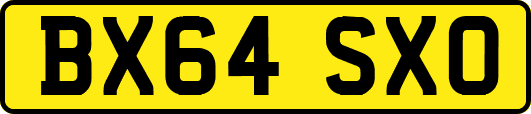 BX64 SXO